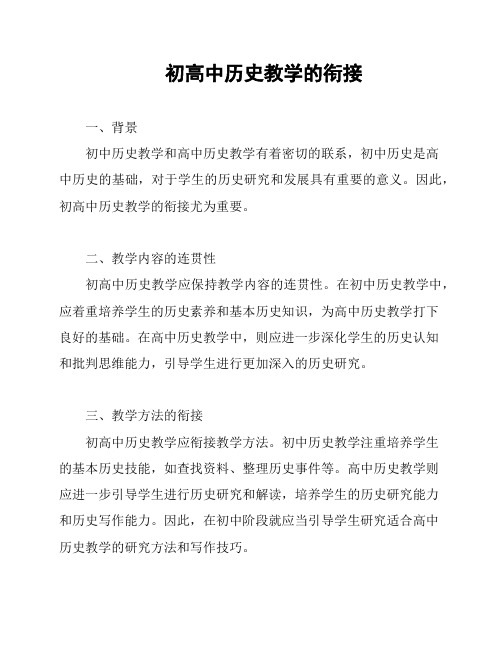 初高中历史教学的衔接

一、背景

初中历史教学和高中历史教学有着密切的联系，初中历史是高中历史的基础，对于学生的历史研究和发展具有重要的意义。因此，初高中历史教学的衔接尤为重要。

二、教学内容的连贯性

初高中历史教学应保持教学内容的连贯性。在初中历史教学中，应着重培养学生的历史素养和基本历史知识，为高中历史教学打下良好的基础。在高中历史教学中，则应进一步深化学生的历史认知和批判思维能力，引导学生进行更加深入的历史研究。

三、教学方法的衔接

初高中历史教学应衔接教学方法。初中历史教学注重培养学生的基本历史技能，如查找资料、整理历史事件等。高中历史教学则应进一步引导学生进行历史研究和解读，培养学生的历史研究能力和历史写作能力。因此，在初中阶段就应当引导学生研究适合高中历史教学的研究方法和写作技巧。